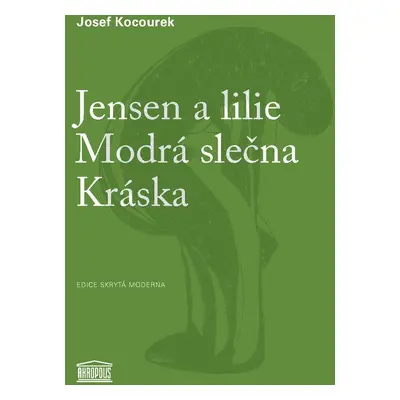 Josef Kocourek

Jensen a lilie
Modrá slečna
Kráska

EDICE SKRYTÁ MODERNA

AKROPOLIS